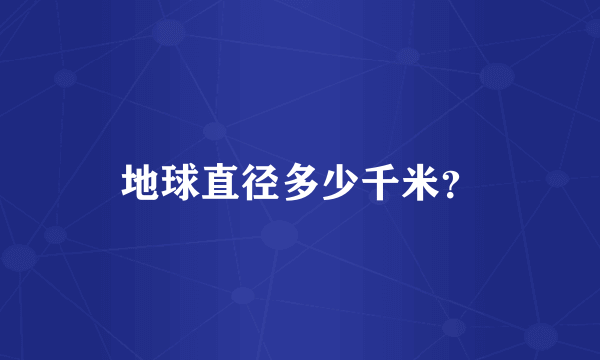 地球直径多少千米?